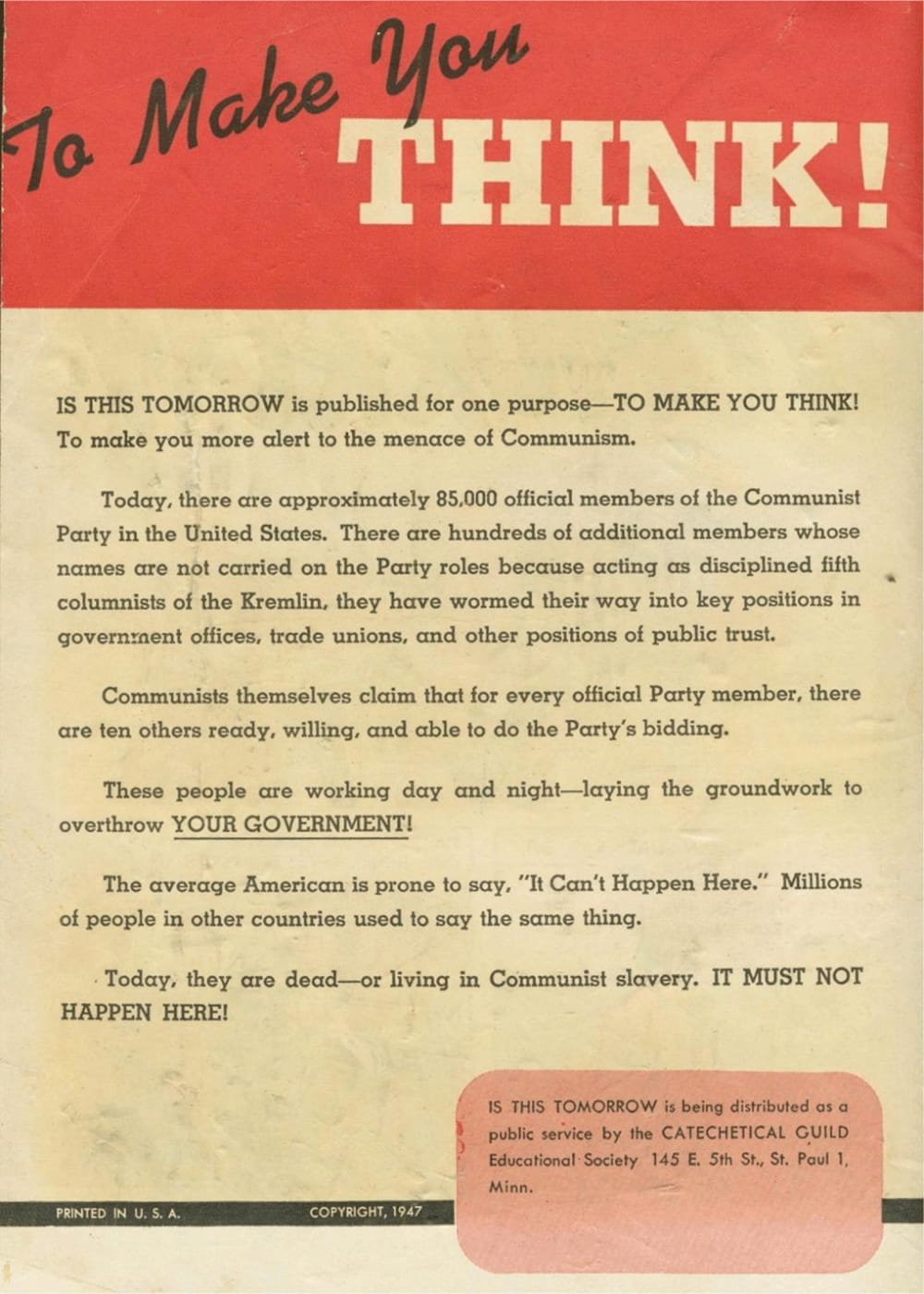 To Make You THINK!

IS THIS TOMORROW is published for one purpose—TO MAKE YOU THINK! To make you more alert to the menace of Communism.

Today, there are approximately 85,000 official members of the Communist Party in the United States. There are hundreds of additional members whose names are not carried on the Party roles because acting as disciplined fifth columnists of the Kremlin, they have wormed their way into key positions in government offices, trade unions, and other positions of public trust.

Communists themselves claim that for every official Party member, there are ten others ready, willing, and able to do the Party's bidding.

These people are working day and night—laying the groundwork to overthrow YOUR GOVERNMENT!

The average American is prone to say, "It Can't Happen Here." Millions of people in other countries used to say the same thing.

Today, they are dead—or living in Communist slavery. IT MUST NOT HAPPEN HERE!

IS THIS TOMORROW is being distributed as a public service by the CATECHETICAL GUILD Educational Society 145 E. 5th St., St. Paul 1, Minn.

PRINTED IN U. S. A.

COPYRIGHT, 1947